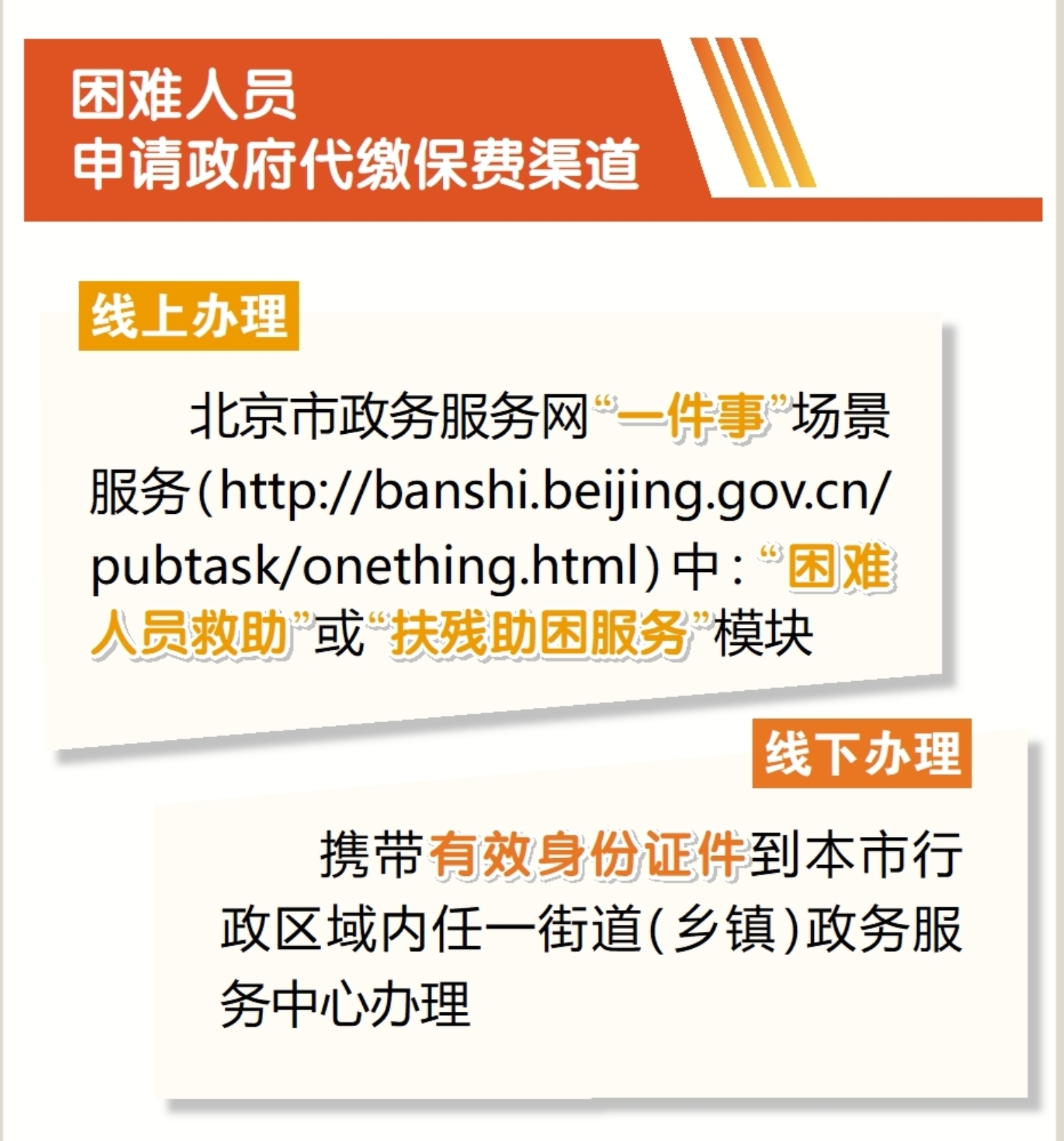 困难人员
申请政府代缴保费渠道

线上办理

北京市政务服务网“一件事”场景服务(http://banshi.beijing.gov.cn/pubtask/onething.html)中:“困难人员救助”或“扶残助困服务”模块

线下办理

携带有效身份证件到本市行政区域内任一街道(乡镇)政务服务中心办理